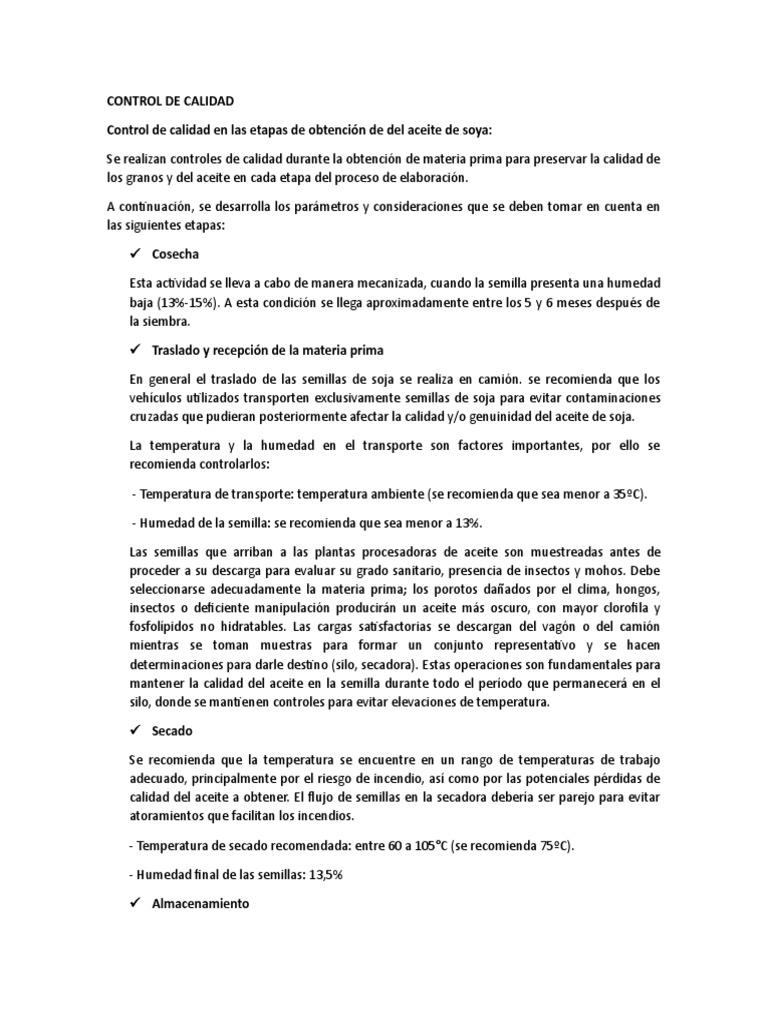 CONTROL DE CALIDAD

Control de calidad en las etapas de obtención de del aceite de soya:

Se realizan controles de calidad durante la obtención de materia prima para preservar la calidad de los granos y del aceite en cada etapa del proceso de elaboración.

A continuación, se desarrolla los parámetros y consideraciones que se deben tomar en cuenta en las siguientes etapas:

✓ Cosecha

Esta actividad se lleva a cabo de manera mecanizada, cuando la semilla presenta una humedad baja (13%-15%). A esta condición se llega aproximadamente entre los 5 y 6 meses después de la siembra.

✓ Traslado y recepción de la materia prima

En general el traslado de las semillas de soja se realiza en camión. se recomienda que los vehículos utilizados transporten exclusivamente semillas de soja para evitar contaminaciones cruzadas que pudieran posteriormente afectar la calidad y/o genuinidad del aceite de soja.

La temperatura y la humedad en el transporte son factores importantes, por ello se recomienda controlarlos:

- Temperatura de transporte: temperatura ambiente (se recomienda que sea menor a 35ºC).

- Humedad de la semilla: se recomienda que sea menor a 13%.

Las semillas que arriban a las plantas procesadoras de aceite son muestreadas antes de proceder a su descarga para evaluar su grado sanitario, presencia de insectos y mohos. Debe seleccionarse adecuadamente la materia prima; los porotos dañados por el clima, hongos, insectos o deficiente manipulación producirán un aceite más oscuro, con mayor clorofila y fosfolípidos no hidratables. Las cargas satisfactorias se descargan del vagón o del camión mientras se toman muestras para formar un conjunto representativo y se hacen determinaciones para darle destino (silo, secadora). Estas operaciones son fundamentales para mantener la calidad del aceite en la semilla durante todo el período que permanecerá en el silo, donde se mantienen controles para evitar elevaciones de temperatura.

✓ Secado

Se recomienda que la temperatura se encuentre en un rango de temperaturas de trabajo adecuado, principalmente por el riesgo de incendio, así como por las potenciales pérdidas de calidad del aceite a obtener. El flujo de semillas en la secadora debería ser parejo para evitar atoramientos que facilitan los incendios.

- Temperatura de secado recomendada: entre 60 a 105°C (se recomienda 75ºC).

- Humedad final de las semillas: 13,5%

✓ Almacenamiento